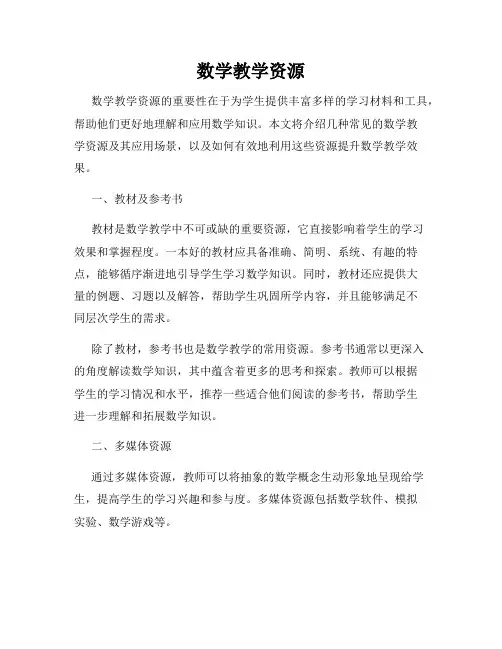 数学教学资源

数学教学资源的重要性在于为学生提供丰富多样的学习材料和工具，帮助他们更好地理解和应用数学知识。本文将介绍几种常见的数学教学资源及其应用场景，以及如何有效地利用这些资源提升数学教学效果。

一、教材及参考书

教材是数学教学中不可或缺的重要资源，它直接影响着学生的学习效果和掌握程度。一本好的教材应具备准确、简明、系统、有趣的特点，能够循序渐进地引导学生学习数学知识。同时，教材还应提供大量的例题、习题以及解答，帮助学生巩固所学内容，并且能够满足不同层次学生的需求。

除了教材，参考书也是数学教学的常用资源。参考书通常以更深入的角度解读数学知识，其中蕴含着更多的思考和探索。教师可以根据学生的学习情况和水平，推荐一些适合他们阅读的参考书，帮助学生进一步理解和拓展数学知识。

二、多媒体资源

通过多媒体资源，教师可以将抽象的数学概念生动形象地呈现给学生，提高学生的学习兴趣和参与度。多媒体资源包括数学软件、模拟实验、数学游戏等。